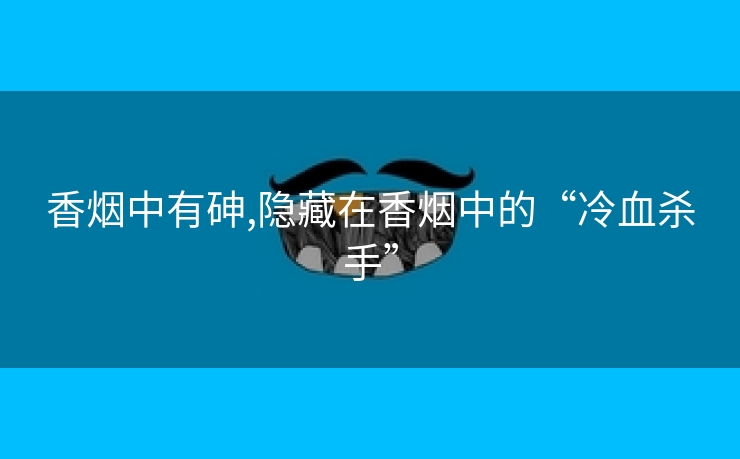 香烟中有砷,隐藏在香烟中的“冷血杀手”